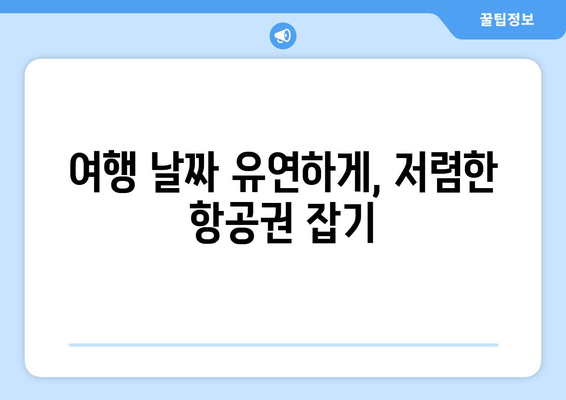 꿀팁정보

여행 날짜 유연하게, 저렴한 항공권 잡기